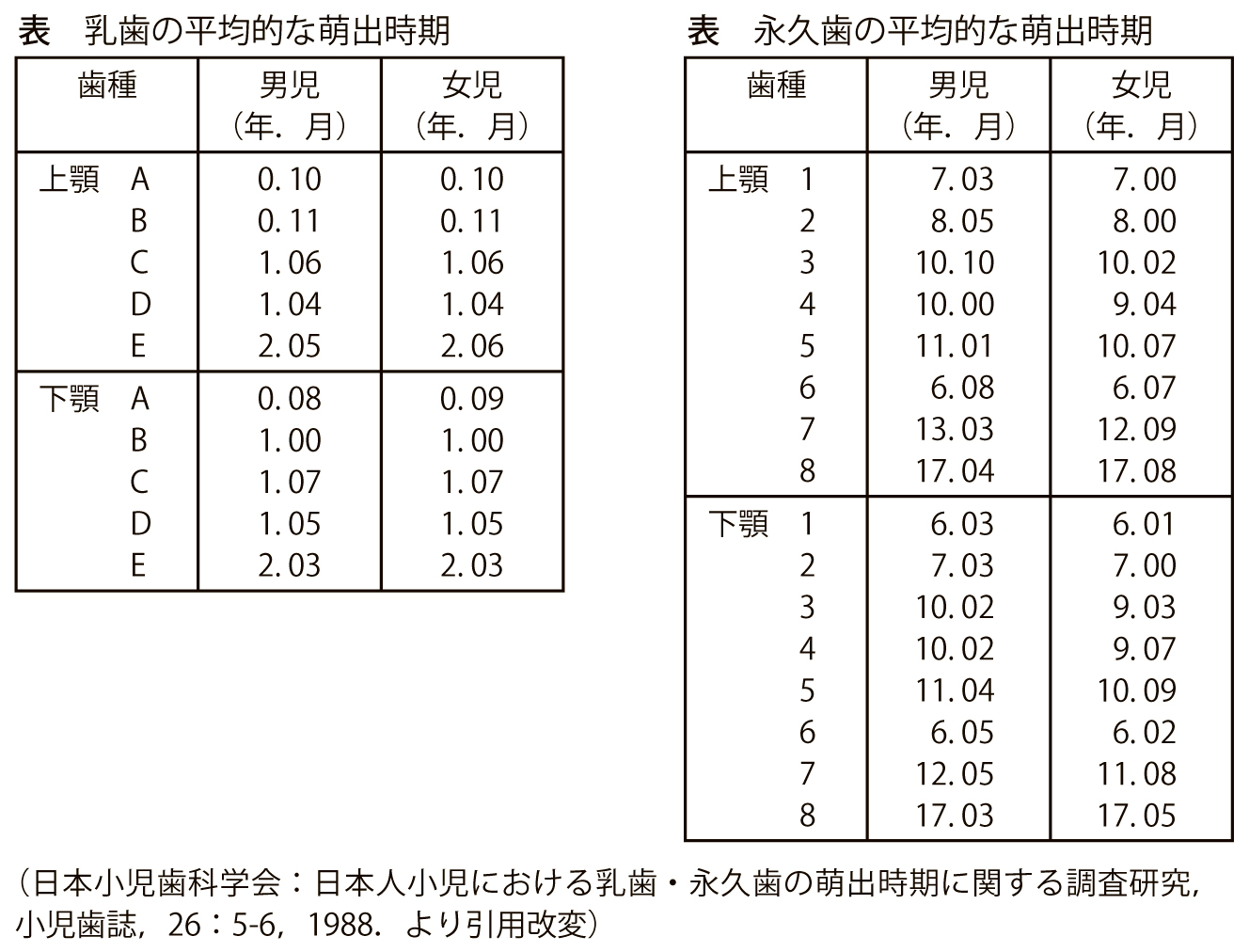 表　乳歯の平均的な萌出時期

| 歯種 | 男児（年．月） | 女児（年．月） |
|---|---|---|
| 上顎　A | 0.10 | 0.10 |
| B | 0.11 | 0.11 |
| C | 1.06 | 1.06 |
| D | 1.04 | 1.04 |
| E | 2.05 | 2.06 |
| 下顎　A | 0.08 | 0.09 |
| B | 1.00 | 1.00 |
| C | 1.07 | 1.07 |
| D | 1.05 | 1.05 |
| E | 2.03 | 2.03 |

表　永久歯の平均的な萌出時期

| 歯種 | 男児（年．月） | 女児（年．月） |
|---|---|---|
| 上顎　1 | 7.03 | 7.00 |
| 2 | 8.05 | 8.00 |
| 3 | 10.10 | 10.02 |
| 4 | 10.00 | 9.04 |
| 5 | 11.01 | 10.07 |
| 6 | 6.08 | 6.07 |
| 7 | 13.03 | 12.09 |
| 8 | 17.04 | 17.08 |
| 下顎　1 | 6.03 | 6.01 |
| 2 | 7.03 | 7.00 |
| 3 | 10.02 | 9.03 |
| 4 | 10.02 | 9.07 |
| 5 | 11.04 | 10.09 |
| 6 | 6.05 | 6.02 |
| 7 | 12.05 | 11.08 |
| 8 | 17.03 | 17.05 |

（日本小児歯科学会：日本人小児における乳歯・永久歯の萌出時期に関する調査研究，小児歯誌，26：5-6，1988．より引用改変）